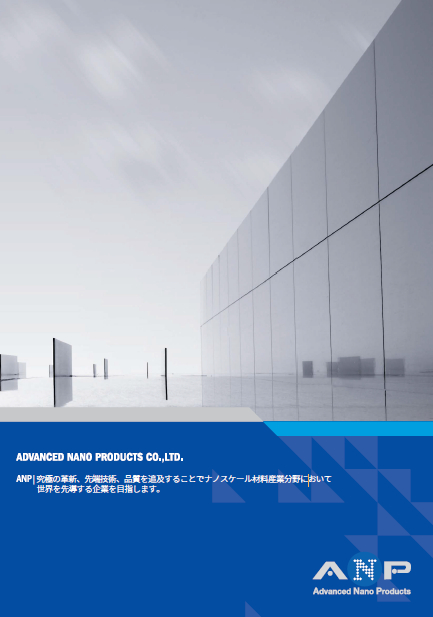 ADVANCED NANO PRODUCTS CO.,LTD.

ANP | 究極の革新、先端技術、品質を追及することでナノスケール材料産業分野において世界を先導する企業を目指します。

ANP
Advanced Nano Products